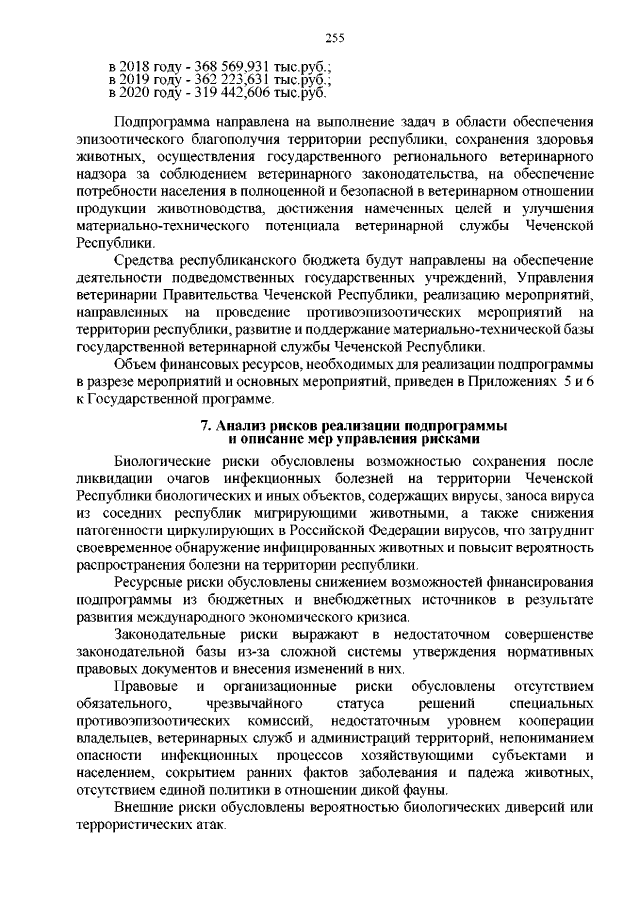 255

в 2018 году - 368 569,931 тыс.руб.;
в 2019 году - 362 223,631 тыс.руб.;
в 2020 году - 319 442,606 тыс.руб.

Подпрограмма направлена на выполнение задач в области обеспечения эпизоотического благополучия территории республики, сохранения здоровья животных, осуществления государственного регионального ветеринарного надзора за соблюдением ветеринарного законодательства, на обеспечение потребности населения в полноценной и безопасной в ветеринарном отношении продукции животноводства, достижения намеченных целей и улучшения материально-технического потенциала ветеринарной службы Чеченской Республики.

Средства республиканского бюджета будут направлены на обеспечение деятельности подведомственных государственных учреждений, Управления ветеринарии Правительства Чеченской Республики, реализацию мероприятий, направленных на проведение противоэпизоотических мероприятий на территории республики, развитие и поддержание материально-технической базы государственной ветеринарной службы Чеченской Республики.

Объем финансовых ресурсов, необходимых для реализации подпрограммы в разрезе мероприятий и основных мероприятий, приведен в Приложениях 5 и 6 к Государственной программе.

7. Анализ рисков реализации подпрограммы и описание мер управления рисками

Биологические риски обусловлены возможностью сохранения после ликвидации очагов инфекционных болезней на территории Чеченской Республики биологических и иных объектов, содержащих вирусы, заноса вируса из соседних республик мигрирующими животными, а также снижения патогенности циркулирующих в Российской Федерации вирусов, что затруднит своевременное обнаружение инфицированных животных и повысит вероятность распространения болезни на территории республики.

Ресурсные риски обусловлены снижением возможностей финансирования подпрограммы из бюджетных и внебюджетных источников в результате развития международного экономического кризиса.

Законодательные риски выражают в недостаточном совершенстве законодательной базы из-за сложной системы утверждения нормативных правовых документов и внесения изменений в них.

Правовые и организационные риски обусловлены отсутствием обязательного, чрезвычайного статуса решений специальных противоэпизоотических комиссий, недостаточным уровнем кооперации владельцев, ветеринарных служб и администраций территорий, непониманием опасности инфекционных процессов хозяйствующими субъектами и населением, сокрытием ранних фактов заболевания и падежа животных, отсутствием единой политики в отношении дикой фауны.

Внешние риски обусловлены вероятностью биологических диверсий или террористических атак.